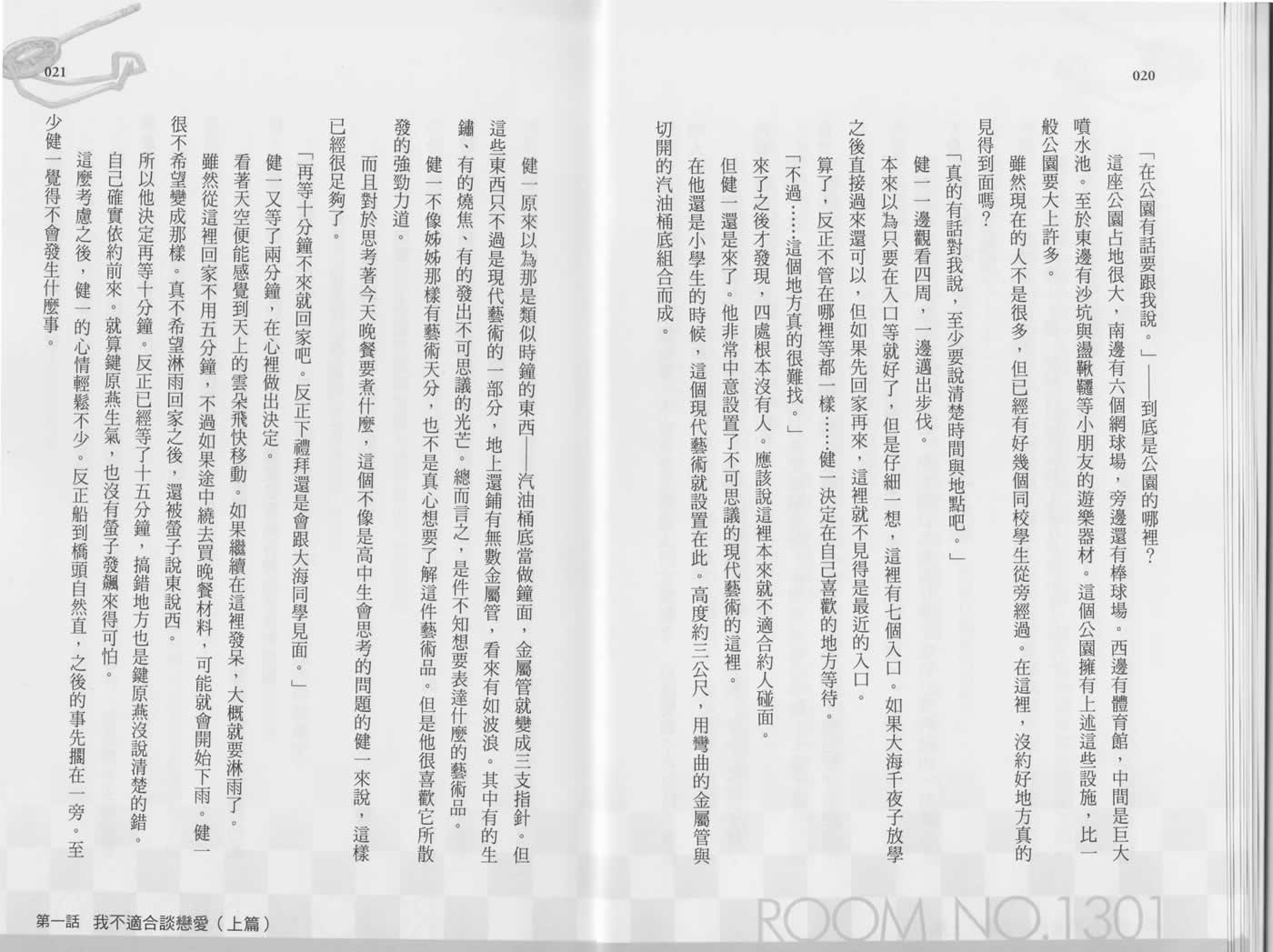 020

「在公園有話要跟我說。」——到底是公園的哪裡？

這座公園占地很大，南邊有六個網球場，旁邊還有棒球場。西邊有體育館，中間是巨大噴水池。至於東邊有沙坑與盪鞦韆等小朋友的遊樂器材。這個公園擁有上述這些設施，比一般公園要大上許多。

雖然現在的人不是很多，但已經有好幾個同校學生從旁經過。在這裡，沒約好地方真的見得到面嗎？

「真的有話對我說，至少要說清楚時間與地點吧。」

健一一邊觀看四周，一邊邁出步伐。

本來以為只要在入口等就好了，但是仔細一想，這裡有七個入口。如果大海千夜子放學之後直接過來還可以，但如果先回家再來，這裡就不見得是最近的入口。

算了，反正不管在哪裡等都一樣……健一決定在自己喜歡的地方等待。

「不過……這個地方真的很難找。」

來了之後才發現，四處根本沒有人。應該說這裡本來就不適合約人碰面。

但健一還是來了。他非常中意設置了不可思議的現代藝術的這裡。

在他還是小學生的時候，這個現代藝術就設置在此。高度約三公尺，用彎曲的金屬管與切開的汽油桶底組合而成。

ROOM NO.1301

021

健一原來以為那是類似時鐘的東西——汽油桶底當做鐘面，金屬管就變成三支指針。但這些東西只不過是現代藝術的一部分，地上還鋪有無數金屬管，看來有如波浪。其中有的生鏽、有的燒焦、有的發出不可思議的光芒。總而言之，是件不知想要表達什麼的藝術品。

健一不像姊姊那樣有藝術天分，也不是真心想要了解這件藝術品。但是他很喜歡它所散發的強勁力道。

而且對於思考著今天晚餐要煮什麼，這個不像是高中生會思考的問題的健一來說，這樣已經很足夠了。

「再等十分鐘不來就回家吧。反正下禮拜還是會跟大海同學見面。」

健一又等了兩分鐘，在心裡做出決定。

看著天空便能感覺到天上的雲朵飛快移動。如果繼續在這裡發呆，大概就要淋雨了。

雖然從這裡回家不用五分鐘，不過如果途中繞去買晚餐材料，可能就會開始下雨。健一很不希望變成那樣。真不希望淋雨回家之後，還被螢子說東說西。

所以他決定再等十分鐘。反正已經等了十五分鐘，搞錯地方也是鍵原燕沒說清楚的錯。自己確實依約前來。就算鍵原燕生氣，也沒有螢子發飆來得可怕。

這麼考慮之後，健一的心情輕鬆不少。反正船到橋頭自然直，之後的事先擱在一旁。至少健一覺得不會發生什麼事。

第一話　我不適合談戀愛（上篇）